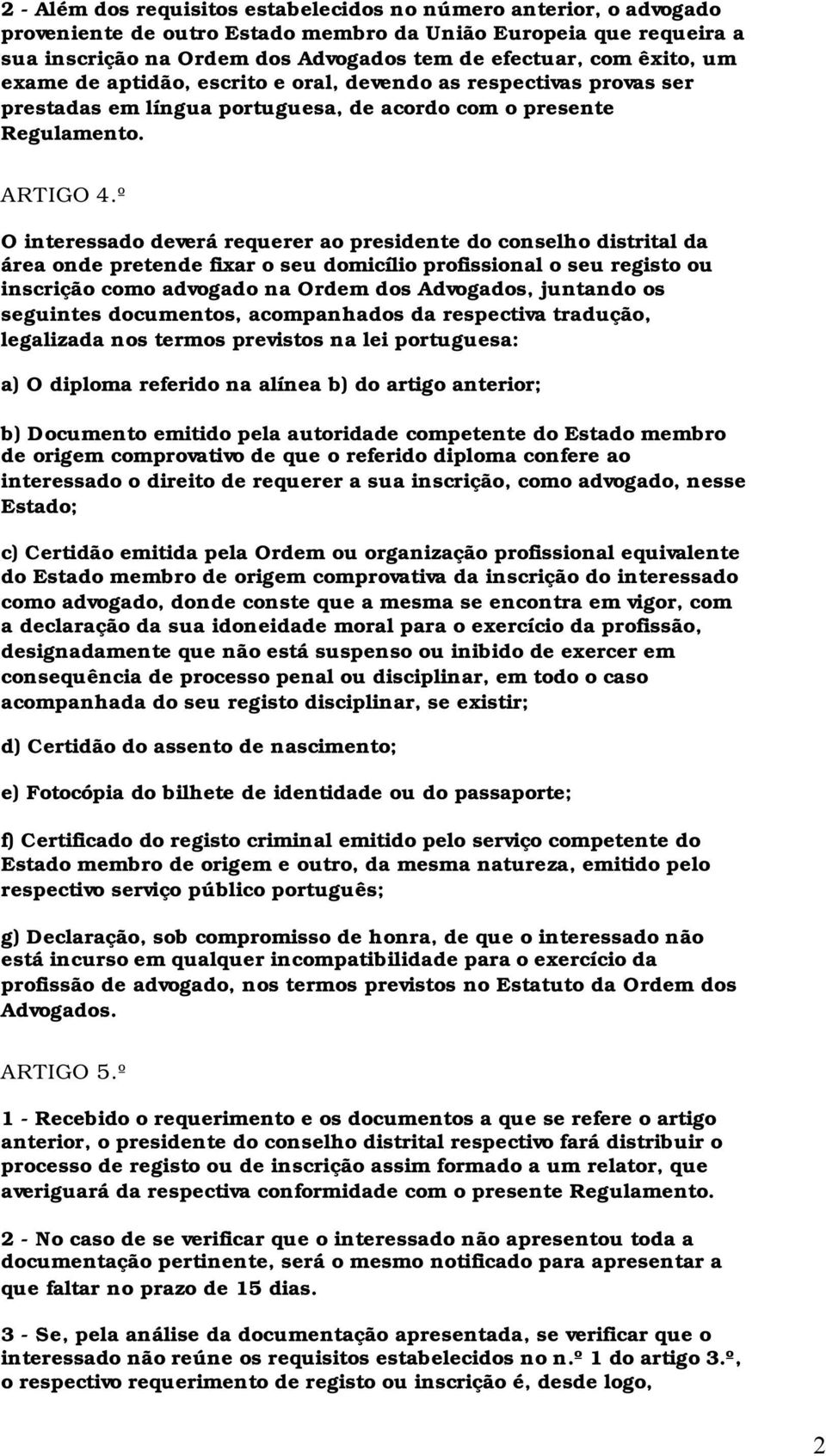 2 - Além dos requisitos estabelecidos no número anterior, o advogado proveniente de outro Estado membro da União Europeia que requeira a sua inscrição na Ordem dos Advogados tem de efectuar, com êxito, um exame de aptidão, escrito e oral, devendo as respectivas provas ser prestadas em língua portuguesa, de acordo com o presente Regulamento.

ARTIGO 4.º

O interessado deverá requerer ao presidente do conselho distrital da área onde pretende fixar o seu domicílio profissional o seu registo ou inscrição como advogado na Ordem dos Advogados, juntando os seguintes documentos, acompanhados da respectiva tradução, legalizada nos termos previstos na lei portuguesa:

a) O diploma referido na alínea b) do artigo anterior;

b) Documento emitido pela autoridade competente do Estado membro de origem comprovativo de que o referido diploma confere ao interessado o direito de requerer a sua inscrição, como advogado, nesse Estado;

c) Certidão emitida pela Ordem ou organização profissional equivalente do Estado membro de origem comprovativa da inscrição do interessado como advogado, donde conste que a mesma se encontra em vigor, com a declaração da sua idoneidade moral para o exercício da profissão, designadamente que não está suspenso ou inibido de exercer em consequência de processo penal ou disciplinar, em todo o caso acompanhada do seu registo disciplinar, se existir;

d) Certidão do assento de nascimento;

e) Fotocópia do bilhete de identidade ou do passaporte;

f) Certificado do registo criminal emitido pelo serviço competente do Estado membro de origem e outro, da mesma natureza, emitido pelo respectivo serviço público português;

g) Declaração, sob compromisso de honra, de que o interessado não está incurso em qualquer incompatibilidade para o exercício da profissão de advogado, nos termos previstos no Estatuto da Ordem dos Advogados.

ARTIGO 5.º

1 - Recebido o requerimento e os documentos a que se refere o artigo anterior, o presidente do conselho distrital respectivo fará distribuir o processo de registo ou de inscrição assim formado a um relator, que averiguará da respectiva conformidade com o presente Regulamento.

2 - No caso de se verificar que o interessado não apresentou toda a documentação pertinente, será o mesmo notificado para apresentar a que faltar no prazo de 15 dias.

3 - Se, pela análise da documentação apresentada, se verificar que o interessado não reúne os requisitos estabelecidos no n.º 1 do artigo 3.º, o respectivo requerimento de registo ou inscrição é, desde logo,

2